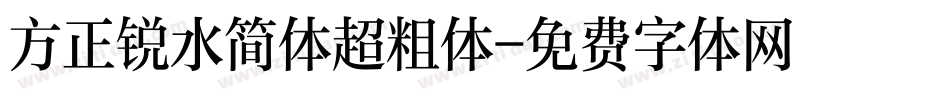 方正锐水简体超粗体-免费字体网